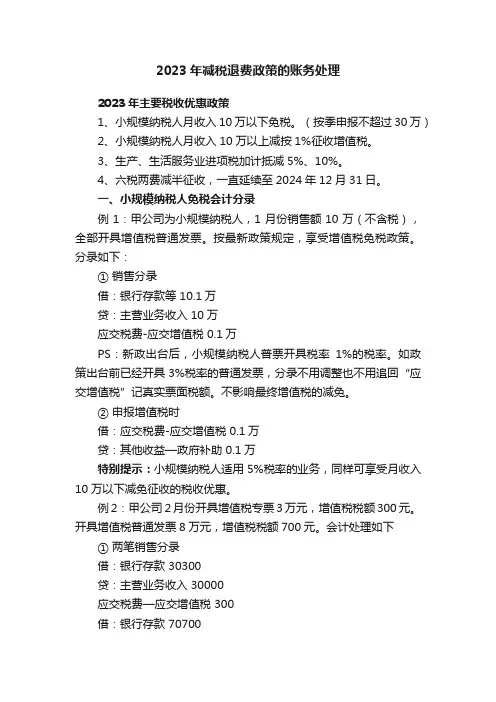 2023 年减税退费政策的账务处理

2023 年主要税收优惠政策

1、小规模纳税人月收入 10 万以下免税。（按季申报不超过 30 万）

2、小规模纳税人月收入 10 万以上减按 1%征收增值税。

3、生产、生活服务业进项税加计抵减 5%、10%。

4、六税两费减半征收，一直延续至 2024 年 12 月 31 日。

一、小规模纳税人免税会计分录

例 1：甲公司为小规模纳税人，1 月份销售额 10 万（不含税），全部开具增值税普通发票。按最新政策规定，享受增值税免税政策。分录如下：

① 销售分录

借：银行存款等 10.1 万

贷：主营业务收入 10 万

应交税费-应交增值税 0.1 万

PS：新政出台后，小规模纳税人普票开具税率 1%的税率。如政策出台前已经开具 3%税率的普通发票，分录不用调整也不用追回“应交增值税”记真实票面税额。不影响最终增值税的减免。

② 申报增值税时

借：应交税费-应交增值税 0.1 万

贷：其他收益—政府补助 0.1 万

特别提示：小规模纳税人适用 5%税率的业务，同样可享受月收入 10 万以下减免征收的税收优惠。

例 2：甲公司 2 月份开具增值税专票 3 万元，增值税税额 300 元。开具增值税普通发票 8 万元，增值税税额 700 元。会计处理如下

① 两笔销售分录

借：银行存款 30300

贷：主营业务收入 30000

应交税费—应交增值税 300

借：银行存款 70700